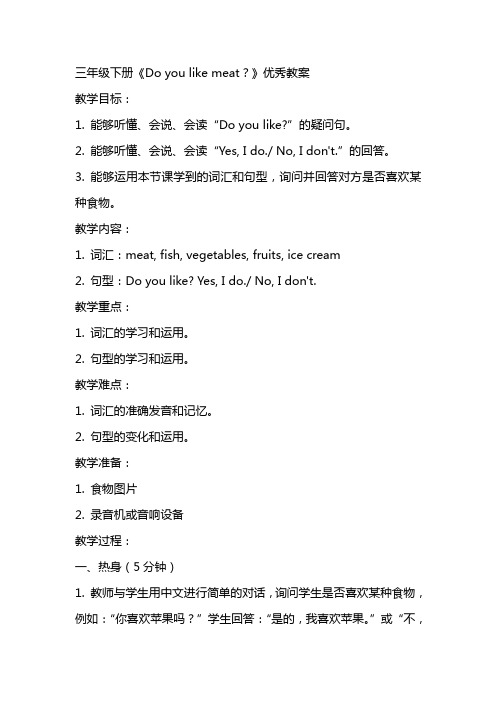 三年级下册《Do you like meat？》优秀教案

教学目标：

1. 能够听懂、会说、会读“Do you like?”的疑问句。

2. 能够听懂、会说、会读“Yes, I do./ No, I don't.”的回答。

3. 能够运用本节课学到的词汇和句型，询问并回答对方是否喜欢某种食物。

教学内容：

1. 词汇：meat, fish, vegetables, fruits, ice cream

2. 句型：Do you like? Yes, I do./ No, I don't.

教学重点：

1. 词汇的学习和运用。

2. 句型的学习和运用。

教学难点：

1. 词汇的准确发音和记忆。

2. 句型的变化和运用。

教学准备：

1. 食物图片

2. 录音机或音响设备

教学过程：

一、热身（5分钟）

1. 教师与学生用中文进行简单的对话，询问学生是否喜欢某种食物，例如：“你喜欢苹果吗？”学生回答：“是的，我喜欢苹果。”或“不，